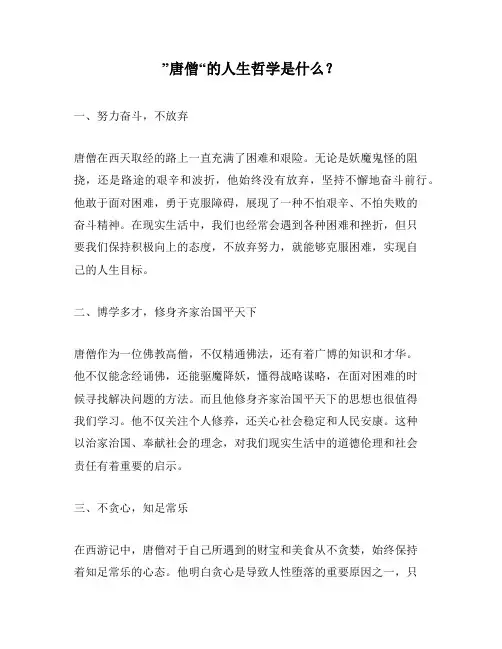 ”唐僧“的人生哲学是什么？

一、努力奋斗，不放弃

唐僧在西天取经的路上一直充满了困难和艰险。无论是妖魔鬼怪的阻挠，还是路途的艰辛和波折，他始终没有放弃，坚持不懈地奋斗前行。他敢于面对困难，勇于克服障碍，展现了一种不怕艰辛、不怕失败的奋斗精神。在现实生活中，我们也经常会遇到各种困难和挫折，但只要我们保持积极向上的态度，不放弃努力，就能够克服困难，实现自己的人生目标。

二、博学多才，修身齐家治国平天下

唐僧作为一位佛教高僧，不仅精通佛法，还有着广博的知识和才华。他不仅能念经诵佛，还能驱魔降妖，懂得战略谋略，在面对困难的时候寻找解决问题的方法。而且他修身齐家治国平天下的思想也很值得我们学习。他不仅关注个人修养，还关心社会稳定和人民安康。这种以治家治国、奉献社会的理念，对我们现实生活中的道德伦理和社会责任有着重要的启示。

三、不贪心，知足常乐

在西游记中，唐僧对于自己所遇到的财宝和美食从不贪婪，始终保持着知足常乐的心态。他明白贪心是导致人性堕落的重要原因之一，只